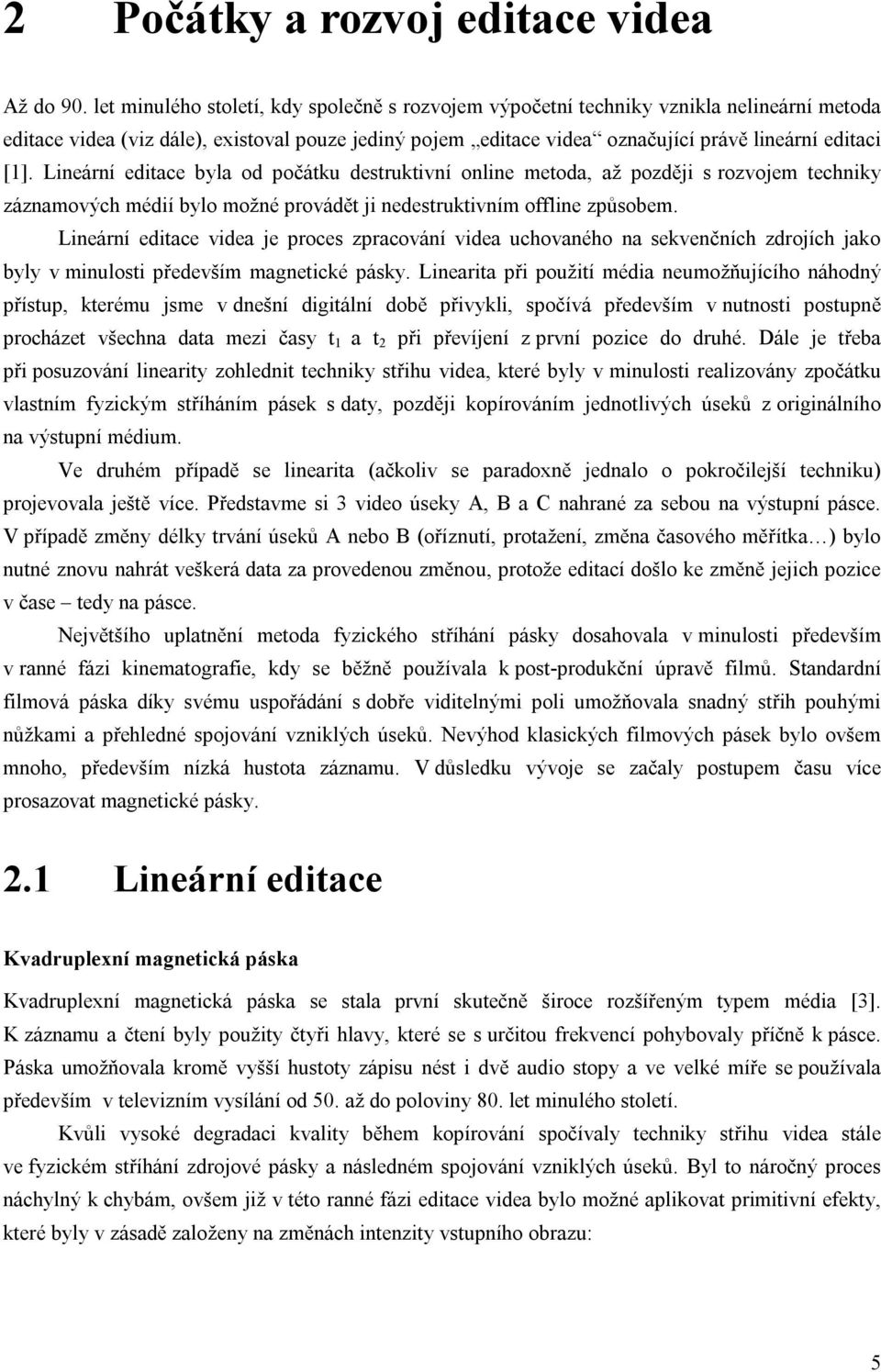 2 Počátky a rozvoj editace videa

Až do 90. let minulého století, kdy společně s rozvojem výpočetní techniky vznikla nelineární metoda editace videa (viz dále), existoval pouze jediný pojem „editace videa“ označující právě lineární editaci [1]. Lineární editace byla od počátku destruktivní online metoda, až později s rozvojem techniky záznamových médií bylo možné provádět ji nedestruktivním offline způsobem.

Lineární editace videa je proces zpracování videa uchovaného na sekvenčních zdrojích jako byly v minulosti především magnetické pásky. Linearita při použití média neumožňujícího náhodný přístup, kterému jsme v dnešní digitální době přivykli, spočívá především v nutnosti postupně procházet všechna data mezi časy $t_1$ a $t_2$ při převíjení z první pozice do druhé. Dále je třeba při posuzování linearity zohlednit techniky střihu videa, které byly v minulosti realizovány zpočátku vlastním fyzickým stříháním pásek s daty, později kopírováním jednotlivých úseků z originálního na výstupní médium.

Ve druhém případě se linearita (ačkoliv se paradoxně jednalo o pokročilejší techniku) projevovala ještě více. Představme si 3 video úseky A, B a C nahrané za sebou na výstupní pásce. V případě změny délky trvání úseků A nebo B (oříznutí, protažení, změna časového měřítka…) bylo nutné znovu nahrát veškerá data za provedenou změnou, protože editací došlo ke změně jejich pozice v čase – tedy na pásce.

Největšího uplatnění metoda fyzického stříhání pásky dosahovala v minulosti především v ranné fázi kinematografie, kdy se běžně používala k post-produkční úpravě filmů. Standardní filmová páska díky svému uspořádání s dobře viditelnými poli umožňovala snadný střih pouhými nůžkami a přehledné spojování vzniklých úseků. Nevýhod klasických filmových pásek bylo ovšem mnoho, především nízká hustota záznamu. V důsledku vývoje se začaly postupem času více prosazovat magnetické pásky.

2.1 Lineární editace

Kvadruplexní magnetická páska

Kvadruplexní magnetická páska se stala první skutečně široce rozšířeným typem média [3]. K záznamu a čtení byly použity čtyři hlavy, které se s určitou frekvencí pohybovaly příčně k pásce. Páska umožňovala kromě vyšší hustoty zápisu nést i dvě audio stopy a ve velké míře se používala především v televizním vysílání od 50. až do poloviny 80. let minulého století.

Kvůli vysoké degradaci kvality během kopírování spočívaly techniky střihu videa stále ve fyzickém stříhání zdrojové pásky a následném spojování vzniklých úseků. Byl to náročný proces náchylný k chybám, ovšem již v této ranné fázi editace videa bylo možné aplikovat primitivní efekty, které byly v zásadě založeny na změnách intenzity vstupního obrazu:

5